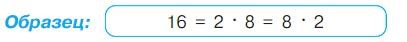 Образец: $16 = 2 \cdot 8 = 8 \cdot 2$